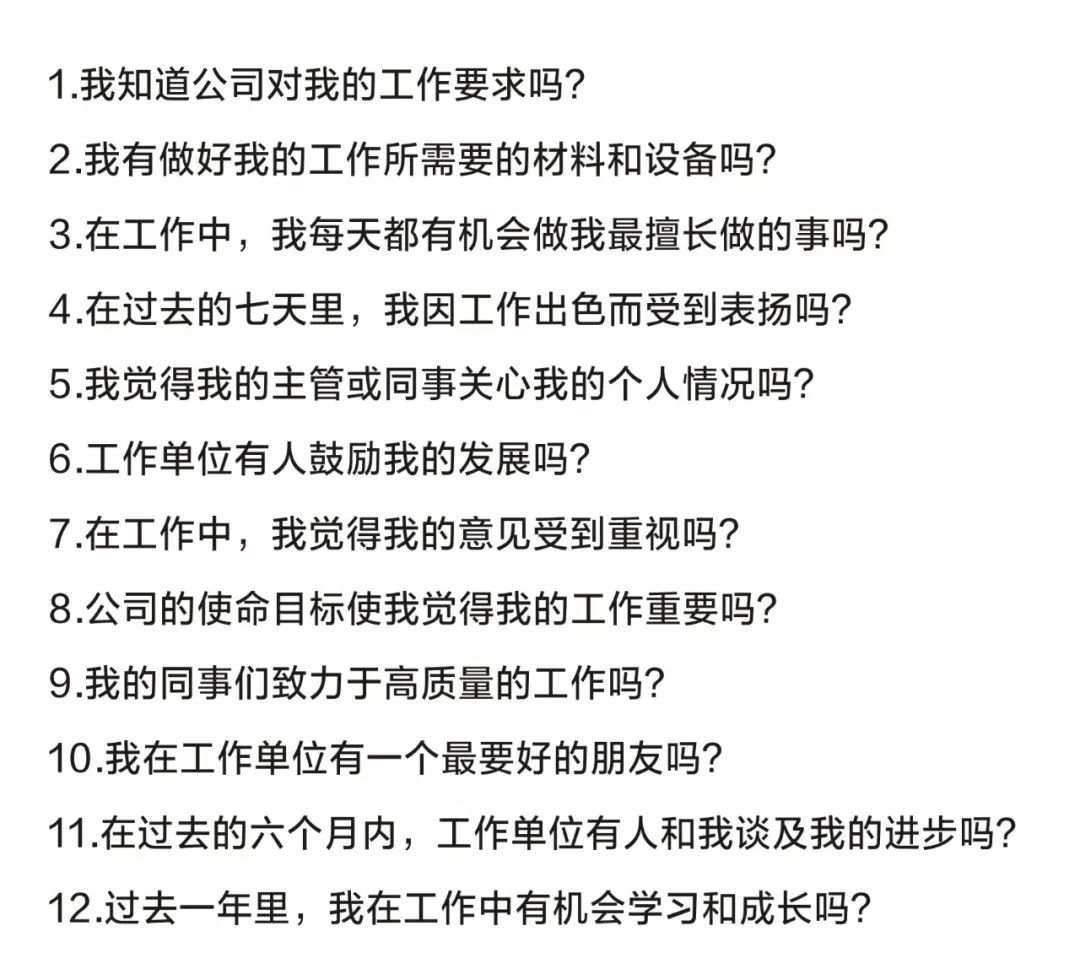 1.我知道公司对我的工作要求吗?

2.我有做好我的工作所需要的材料和设备吗?

3.在工作中，我每天都有机会做我最擅长做的事吗?

4.在过去的七天里，我因工作出色而受到表扬吗?

5.我觉得我的主管或同事关心我的个人情况吗?

6.工作单位有人鼓励我的发展吗?

7.在工作中，我觉得我的意见受到重视吗?

8.公司的使命目标使我觉得我的工作重要吗?

9.我的同事们致力于高质量的工作吗?

10.我在工作单位有一个最要好的朋友吗?

11.在过去的六个月内，工作单位有人和我谈及我的进步吗?

12.过去一年里，我在工作中有机会学习和成长吗?